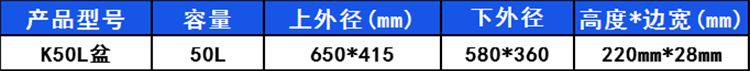 | 产品型号 | 容量 | 上外径(mm) | 下外径 | 高度*边宽(mm) |
|---|---|---|---|---|
| K50L盆 | 50L | 650*415 | 580*360 | 220mm*28mm |